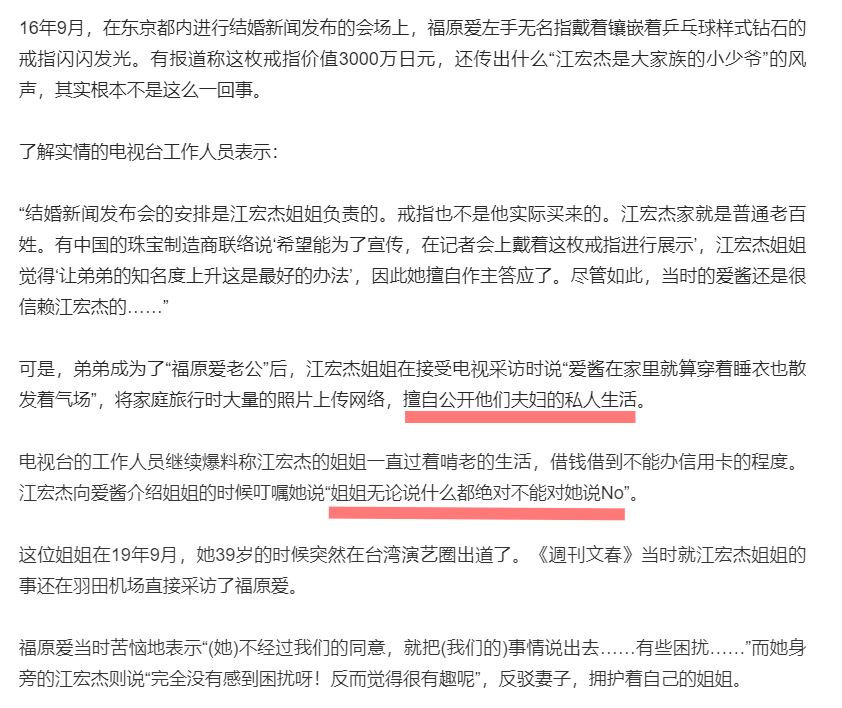 16年9月，在东京都内进行结婚新闻发布的会场上，福原爱左手无名指戴着镶嵌着乒乓球样式钻石的戒指闪闪发光。有报道称这枚戒指价值3000万日元，还传出什么“江宏杰是大家族的小少爷”的风声，其实根本不是这么一回事。

了解实情的电视台工作人员表示：

“结婚新闻发布会的安排是江宏杰姐姐负责的。戒指也不是他实际买来的。江宏杰家就是普通老百姓。有中国的珠宝制造商联络说‘希望能为了宣传，在记者会上戴着这枚戒指进行展示’，江宏杰姐姐觉得‘让弟弟的知名度上升这是最好的办法’，因此她擅自作主答应了。尽管如此，当时的爱酱还是很信赖江宏杰的……”

可是，弟弟成为了“福原爱老公”后，江宏杰姐姐在接受电视采访时说“爱酱在家里就算穿着睡衣也散发着气场”，将家庭旅行时大量的照片上传网络，擅自公开他们夫妇的私人生活。

电视台的工作人员继续爆料称江宏杰的姐姐一直过着啃老的生活，借钱借到不能办信用卡的程度。江宏杰向爱酱介绍姐姐的时候叮嘱她说“姐姐无论说什么都绝对不能对她说No”。

这位姐姐在19年9月，她39岁的时候突然在台湾演艺圈出道了。《週刊文春》当时就江宏杰姐姐的事还在羽田机场直接采访了福原爱。

福原爱当时苦恼地表示“(她)不经过我们的同意，就把(我们的)事情说出去……有些困扰……”而她身旁的江宏杰则说“完全没有感到困扰呀！反而觉得很有趣呢”，反驳妻子，拥护着自己的姐姐。